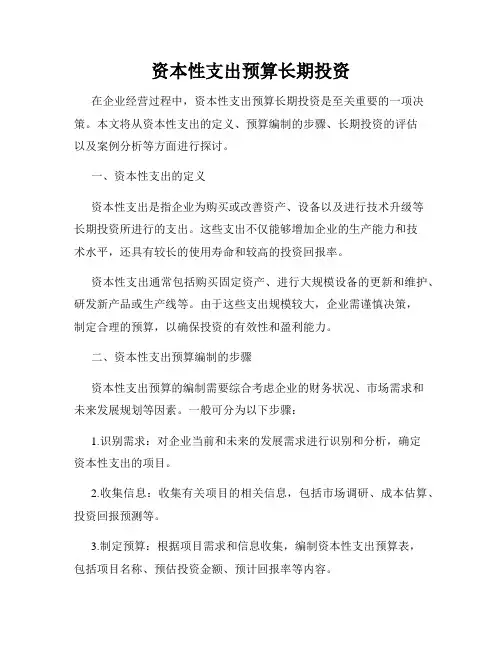 资本性支出预算长期投资

在企业经营过程中，资本性支出预算长期投资是至关重要的一项决策。本文将从资本性支出的定义、预算编制的步骤、长期投资的评估以及案例分析等方面进行探讨。

一、资本性支出的定义

资本性支出是指企业为购买或改善资产、设备以及进行技术升级等长期投资所进行的支出。这些支出不仅能够增加企业的生产能力和技术水平，还具有较长的使用寿命和较高的投资回报率。

资本性支出通常包括购买固定资产、进行大规模设备的更新和维护、研发新产品或生产线等。由于这些支出规模较大，企业需谨慎决策，制定合理的预算，以确保投资的有效性和盈利能力。

二、资本性支出预算编制的步骤

资本性支出预算的编制需要综合考虑企业的财务状况、市场需求和未来发展规划等因素。一般可分为以下步骤：

1.识别需求：对企业当前和未来的发展需求进行识别和分析，确定资本性支出的项目。

2.收集信息：收集有关项目的相关信息，包括市场调研、成本估算、投资回报预测等。

3.制定预算：根据项目需求和信息收集，编制资本性支出预算表，包括项目名称、预估投资金额、预计回报率等内容。